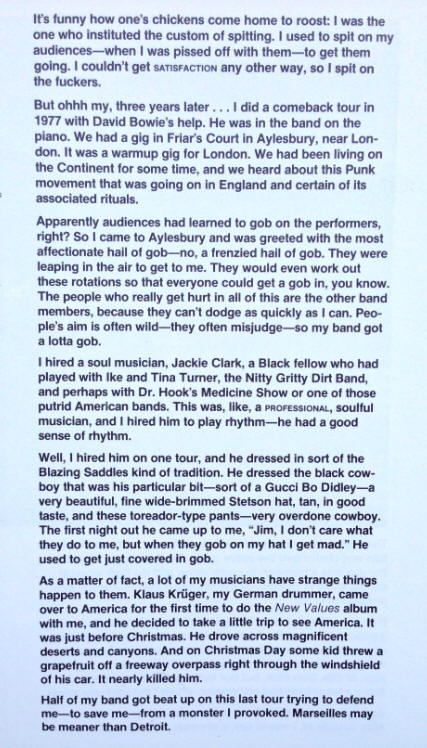 It's funny how one's chickens come home to roost: I was the one who instituted the custom of spitting. I used to spit on my audiences—when I was pissed off with them—to get them going. I couldn't get SATISFACTION any other way, so I spit on the fuckers.

But ohhh my, three years later . . . I did a comeback tour in 1977 with David Bowie's help. He was in the band on the piano. We had a gig in Friar's Court in Aylesbury, near London. It was a warmup gig for London. We had been living on the Continent for some time, and we heard about this Punk movement that was going on in England and certain of its associated rituals.

Apparently audiences had learned to gob on the performers, right? So I came to Aylesbury and was greeted with the most affectionate hail of gob—no, a frenzied hail of gob. They were leaping in the air to get to me. They would even work out these rotations so that everyone could get a gob in, you know. The people who really get hurt in all of this are the other band members, because they can't dodge as quickly as I can. People's aim is often wild—they often misjudge—so my band got a lotta gob.

I hired a soul musician, Jackie Clark, a Black fellow who had played with Ike and Tina Turner, the Nitty Gritty Dirt Band, and perhaps with Dr. Hook's Medicine Show or one of those putrid American bands. This was, like, a PROFESSIONAL, soulful musician, and I hired him to play rhythm—he had a good sense of rhythm.

Well, I hired him on one tour, and he dressed in sort of the Blazing Saddles kind of tradition. He dressed the black cowboy that was his particular bit—sort of a Gucci Bo Didley—a very beautiful, fine wide-brimmed Stetson hat, tan, in good taste, and these toreador-type pants—very overdone cowboy. The first night out he came up to me, "Jim, I don't care what they do to me, but when they gob on my hat I get mad." He used to get just covered in gob.

As a matter of fact, a lot of my musicians have strange things happen to them. Klaus Krüger, my German drummer, came over to America for the first time to do the New Values album with me, and he decided to take a little trip to see America. It was just before Christmas. He drove across magnificent deserts and canyons. And on Christmas Day some kid threw a grapefruit off a freeway overpass right through the windshield of his car. It nearly killed him.

Half of my band got beat up on this last tour trying to defend me—to save me—from a monster I provoked. Marseilles may be meaner than Detroit.